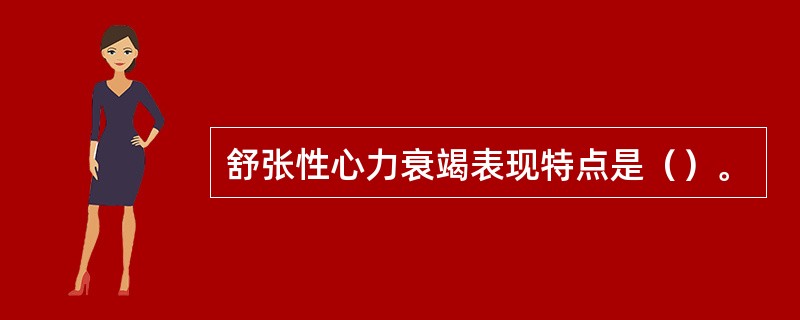 舒张性心力衰竭表现特点是（）。